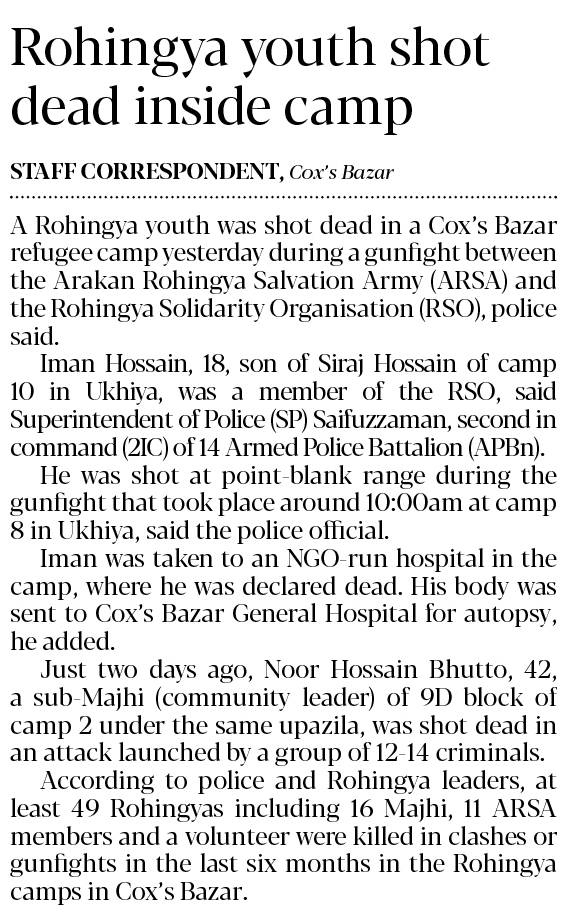 Rohingya youth shot dead inside camp

STAFF CORRESPONDENT, Cox's Bazar

A Rohingya youth was shot dead in a Cox's Bazar refugee camp yesterday during a gunfight between the Arakan Rohingya Salvation Army (ARSA) and the Rohingya Solidarity Organisation (RSO), police said.

Iman Hossain, 18, son of Siraj Hossain of camp 10 in Ukhiya, was a member of the RSO, said Superintendent of Police (SP) Saifuzzaman, second in command (2IC) of 14 Armed Police Battalion (APBn).

He was shot at point-blank range during the gunfight that took place around 10:00am at camp 8 in Ukhiya, said the police official.

Iman was taken to an NGO-run hospital in the camp, where he was declared dead. His body was sent to Cox's Bazar General Hospital for autopsy, he added.

Just two days ago, Noor Hossain Bhutto, 42, a sub-Majhi (community leader) of 9D block of camp 2 under the same upazila, was shot dead in an attack launched by a group of 12-14 criminals.

According to police and Rohingya leaders, at least 49 Rohingyas including 16 Majhi, 11 ARSA members and a volunteer were killed in clashes or gunfights in the last six months in the Rohingya camps in Cox's Bazar.